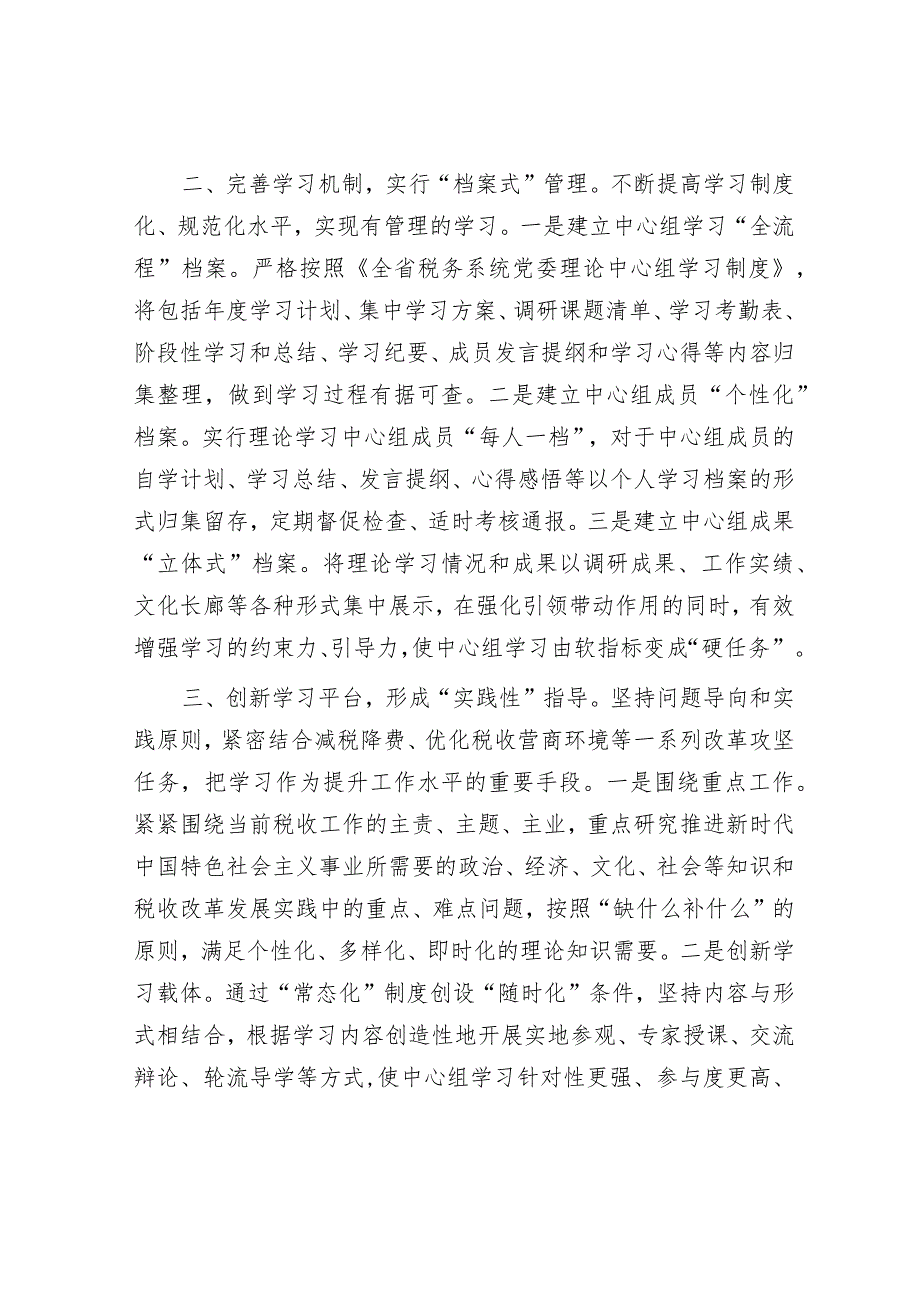 二、完善学习机制，实行“档案式”管理。不断提高学习制度化、规范化水平，实现有管理的学习。一是建立中心组学习“全流程”档案。严格按照《全省税务系统党委理论中心组学习制度》，将包括年度学习计划、集中学习方案、调研课题清单、学习考勤表、阶段性学习和总结、学习纪要、成员发言提纲和学习心得等内容归集整理，做到学习过程有据可查。二是建立中心组成员“个性化”档案。实行理论学习中心组成员“每人一档”，对于中心组成员的自学计划、学习总结、发言提纲、心得感悟等以个人学习档案的形式归集留存，定期督促检查、适时考核通报。三是建立中心组成果“立体式”档案。将理论学习情况和成果以调研成果、工作实绩、文化长廊等各种形式集中展示，在强化引领带动作用的同时，有效增强学习的约束力、引导力，使中心组学习由软指标变成“硬任务”。

三、创新学习平台，形成“实践性”指导。坚持问题导向和实践原则，紧密结合减税降费、优化税收营商环境等一系列改革攻坚任务，把学习作为提升工作水平的重要手段。一是围绕重点工作。紧紧围绕当前税收工作的主责、主题、主业，重点研究推进新时代中国特色社会主义事业所需要的政治、经济、文化、社会等知识和税收改革发展实践中的重点、难点问题，按照“缺什么补什么”的原则，满足个性化、多样化、即时化的理论知识需要。二是创新学习载体。通过“常态化”制度创设“随时化”条件，坚持内容与形式相结合，根据学习内容创造性地开展实地参观、专家授课、交流辩论、轮流导学等方式，使中心组学习针对性更强、参与度更高、